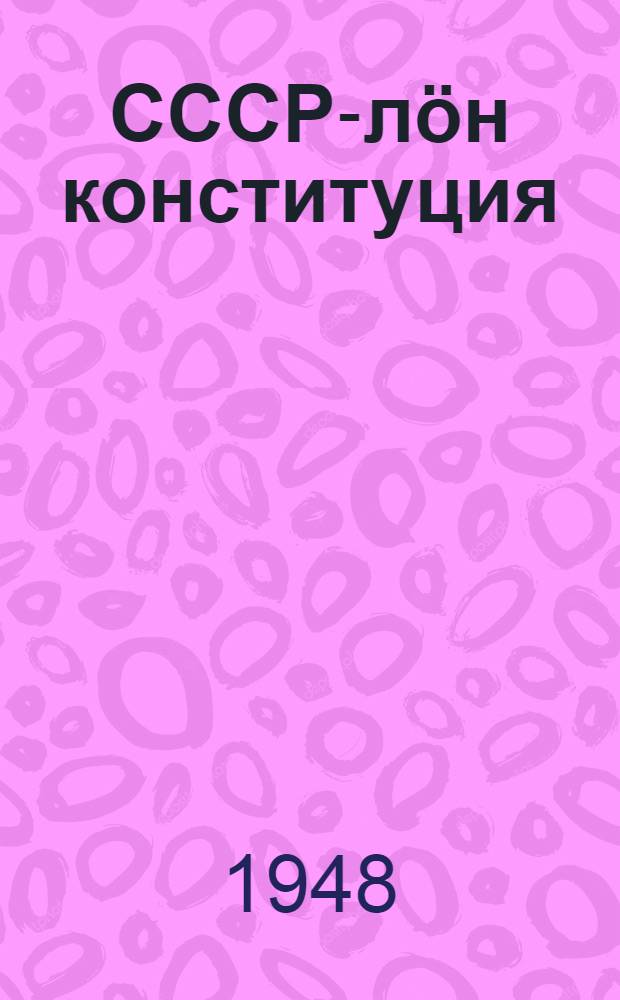 СССР-лöн конституция

1948